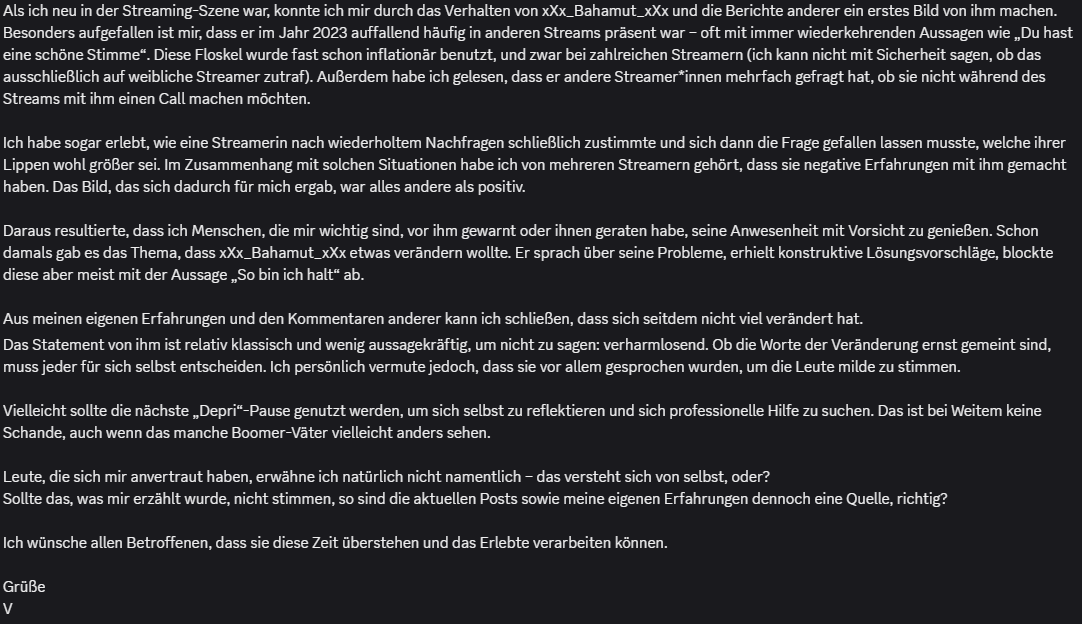 Als ich neu in der Streaming-Szene war, konnte ich mir durch das Verhalten von xXx_Bahamut_xXx und die Berichte anderer ein erstes Bild von ihm machen. Besonders aufgefallen ist mir, dass er im Jahr 2023 auffallend häufig in anderen Streams präsent war – oft mit immer wiederkehrenden Aussagen wie „Du hast eine schöne Stimme“. Diese Floskel wurde fast schon inflationär benutzt, und zwar bei zahlreichen Streamern (ich kann nicht mit Sicherheit sagen, ob das ausschließlich auf weibliche Streamer zutraf). Außerdem habe ich gelesen, dass er andere Streamer*innen mehrfach gefragt hat, ob sie nicht während des Streams mit ihm einen Call machen möchten.

Ich habe sogar erlebt, wie eine Streamerin nach wiederholtem Nachfragen schließlich zustimmte und sich dann die Frage gefallen lassen musste, welche ihrer Lippen wohl größer sei. Im Zusammenhang mit solchen Situationen habe ich von mehreren Streamern gehört, dass sie negative Erfahrungen mit ihm gemacht haben. Das Bild, das sich dadurch für mich ergab, war alles andere als positiv.

Daraus resultierte, dass ich Menschen, die mir wichtig sind, vor ihm gewarnt oder ihnen geraten habe, seine Anwesenheit mit Vorsicht zu genießen. Schon damals gab es das Thema, dass xXx_Bahamut_xXx etwas verändern wollte. Er sprach über seine Probleme, erhielt konstruktive Lösungsvorschläge, blockte diese aber meist mit der Aussage „So bin ich halt“ ab.

Aus meinen eigenen Erfahrungen und den Kommentaren anderer kann ich schließen, dass sich seitdem nicht viel verändert hat.
Das Statement von ihm ist relativ klassisch und wenig aussagekräftig, um nicht zu sagen: verharmlosend. Ob die Worte der Veränderung ernst gemeint sind, muss jeder für sich selbst entscheiden. Ich persönlich vermute jedoch, dass sie vor allem gesprochen wurden, um die Leute milde zu stimmen.

Vielleicht sollte die nächste „Depri“-Pause genutzt werden, um sich selbst zu reflektieren und sich professionelle Hilfe zu suchen. Das ist bei Weitem keine Schande, auch wenn das manche Boomer-Väter vielleicht anders sehen.

Leute, die sich mir anvertraut haben, erwähne ich natürlich nicht namentlich – das versteht sich von selbst, oder?
Sollte das, was mir erzählt wurde, nicht stimmen, so sind die aktuellen Posts sowie meine eigenen Erfahrungen dennoch eine Quelle, richtig?

Ich wünsche allen Betroffenen, dass sie diese Zeit überstehen und das Erlebte verarbeiten können.

Grüße
V